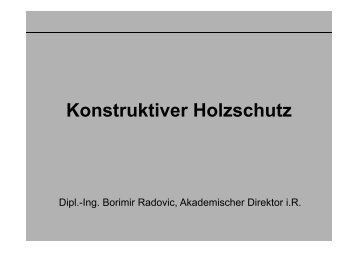 Konstruktiver Holzschutz

Dipl.-Ing. Borimir Radovic, Akademischer Direktor i.R.